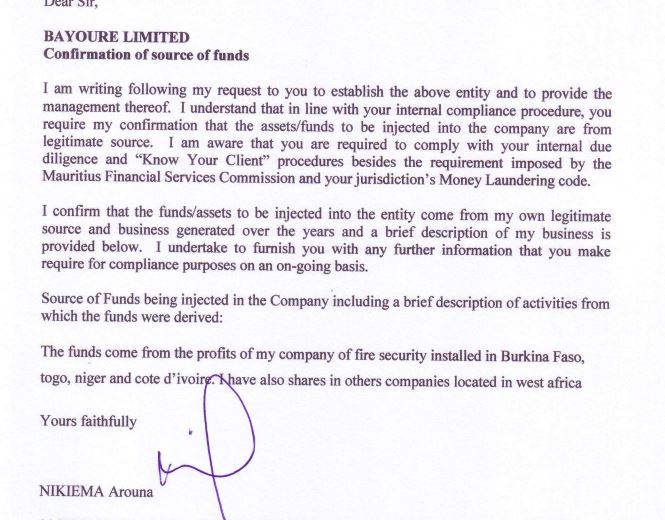 Dear Sir,

**BAYOURE LIMITED**
**Confirmation of source of funds**

I am writing following my request to you to establish the above entity and to provide the management thereof. I understand that in line with your internal compliance procedure, you require my confirmation that the assets/funds to be injected into the company are from legitimate source. I am aware that you are required to comply with your internal due diligence and "Know Your Client" procedures besides the requirement imposed by the Mauritius Financial Services Commission and your jurisdiction's Money Laundering code.

I confirm that the funds/assets to be injected into the entity come from my own legitimate source and business generated over the years and a brief description of my business is provided below. I undertake to furnish you with any further information that you make require for compliance purposes on an on-going basis.

Source of Funds being injected in the Company including a brief description of activities from which the funds were derived:

The funds come from the profits of my company of fire security installed in Burkina Faso, togo, niger and cote d'ivoire. I have also shares in others companies located in west africa

Yours faithfully

NIKIEMA Arouna